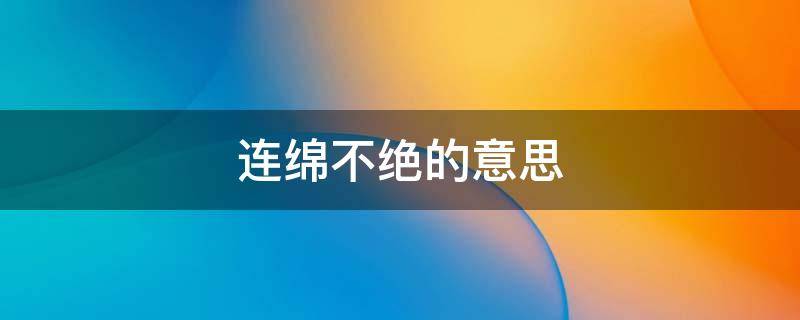 连绵不绝的意思